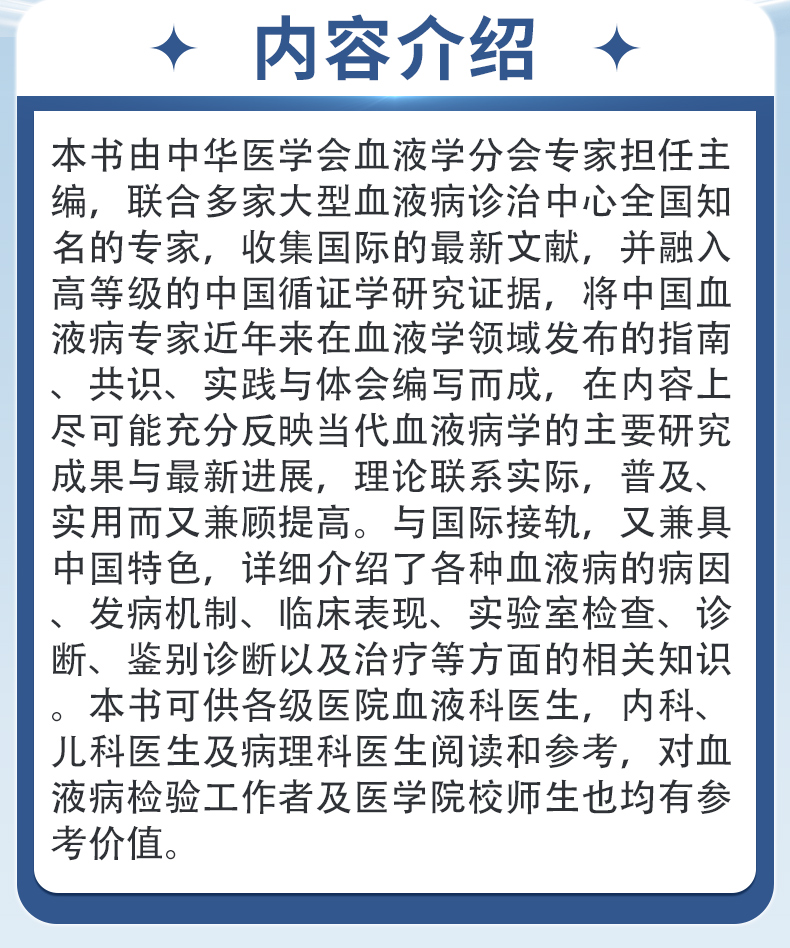 内容介绍

本书由中华医学会血液学分会专家担任主编，联合多家大型血液病诊治中心全国知名的专家，收集国际的最新文献，并融入高等级的中国循证学研究证据，将中国血液病专家近年来在血液学领域发布的指南、共识、实践与体会编写而成，在内容上尽可能充分反映当代血液病学的主要研究成果与最新进展，理论联系实际，普及、实用而又兼顾提高。与国际接轨，又兼具中国特色，详细介绍了各种血液病的病因、发病机制、临床表现、实验室检查、诊断、鉴别诊断以及治疗等方面的相关知识。本书可供各级医院血液科医生，内科、儿科医生及病理科医生阅读和参考，对血液病检验工作者及医学院校师生也均有参考价值。